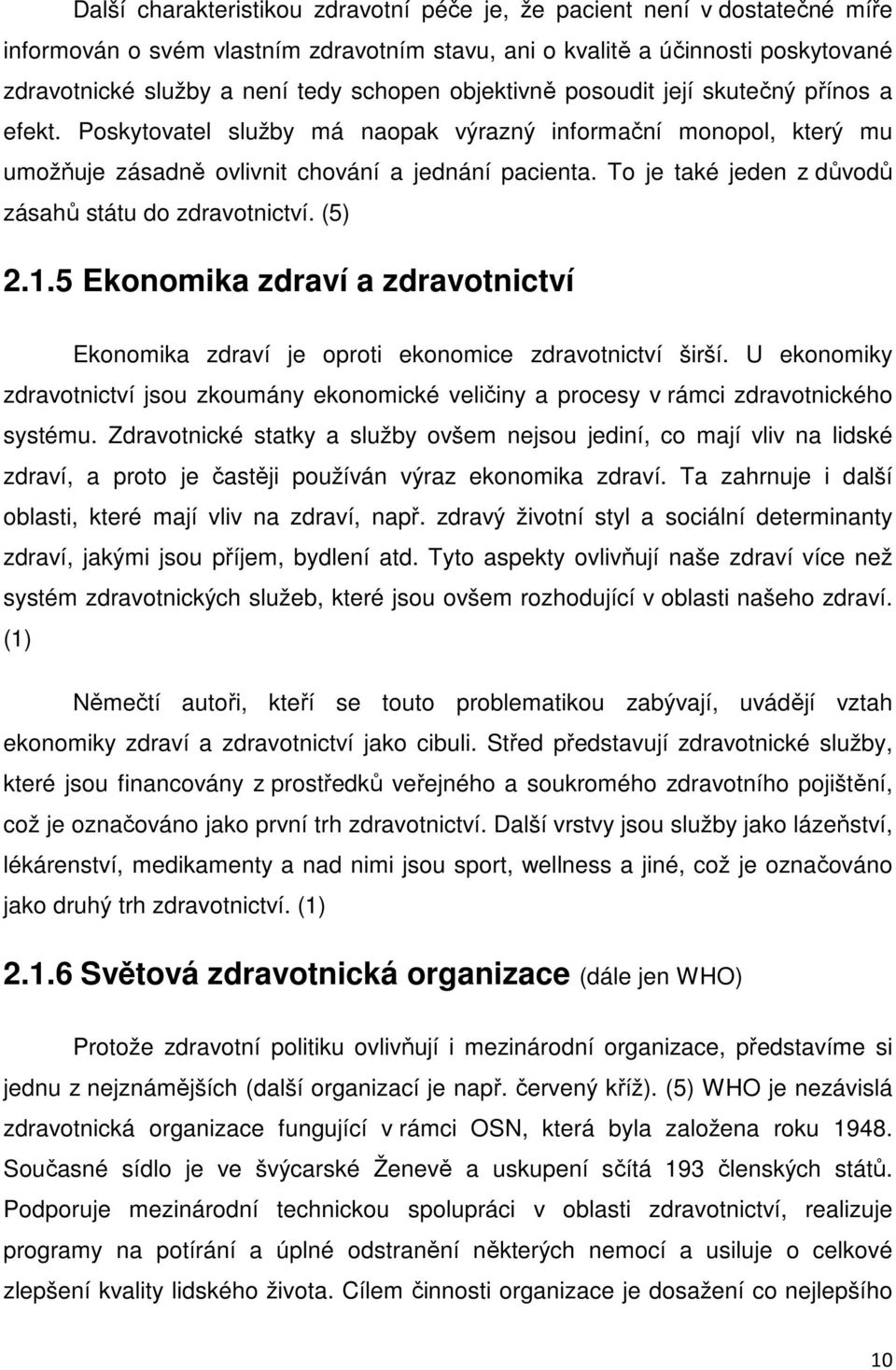 Další charakteristikou zdravotní péče je, že pacient není v dostatečné míře informován o svém vlastním zdravotním stavu, ani o kvalitě a účinnosti poskytované zdravotnické služby a není tedy schopen objektivně posoudit její skutečný přínos a efekt. Poskytovatel služby má naopak výrazný informační monopol, který mu umožňuje zásadně ovlivnit chování a jednání pacienta. To je také jeden z důvodů zásahů státu do zdravotnictví. (5)

2.1.5 Ekonomika zdraví a zdravotnictví

Ekonomika zdraví je oproti ekonomice zdravotnictví širší. U ekonomiky zdravotnictví jsou zkoumány ekonomické veličiny a procesy v rámci zdravotnického systému. Zdravotnické statky a služby ovšem nejsou jediní, co mají vliv na lidské zdraví, a proto je častěji používán výraz ekonomika zdraví. Ta zahrnuje i další oblasti, které mají vliv na zdraví, např. zdravý životní styl a sociální determinanty zdraví, jakými jsou příjem, bydlení atd. Tyto aspekty ovlivňují naše zdraví více než systém zdravotnických služeb, které jsou ovšem rozhodující v oblasti našeho zdraví. (1)

Němečtí autoři, kteří se touto problematikou zabývají, uvádějí vztah ekonomiky zdraví a zdravotnictví jako cibuli. Střed představují zdravotnické služby, které jsou financovány z prostředků veřejného a soukromého zdravotního pojištění, což je označováno jako první trh zdravotnictví. Další vrstvy jsou služby jako lázeňství, lékárenství, medikamenty a nad nimi jsou sport, wellness a jiné, což je označováno jako druhý trh zdravotnictví. (1)

2.1.6 Světová zdravotnická organizace (dále jen WHO)

Protože zdravotní politiku ovlivňují i mezinárodní organizace, představíme si jednu z nejznámějších (další organizací je např. červený kříž). (5) WHO je nezávislá zdravotnická organizace fungující v rámci OSN, která byla založena roku 1948. Současné sídlo je ve švýcarské Ženevě a uskupení sčítá 193 členských států. Podporuje mezinárodní technickou spolupráci v oblasti zdravotnictví, realizuje programy na potírání a úplné odstranění některých nemocí a usiluje o celkové zlepšení kvality lidského života. Cílem činnosti organizace je dosažení co nejlepšího

10